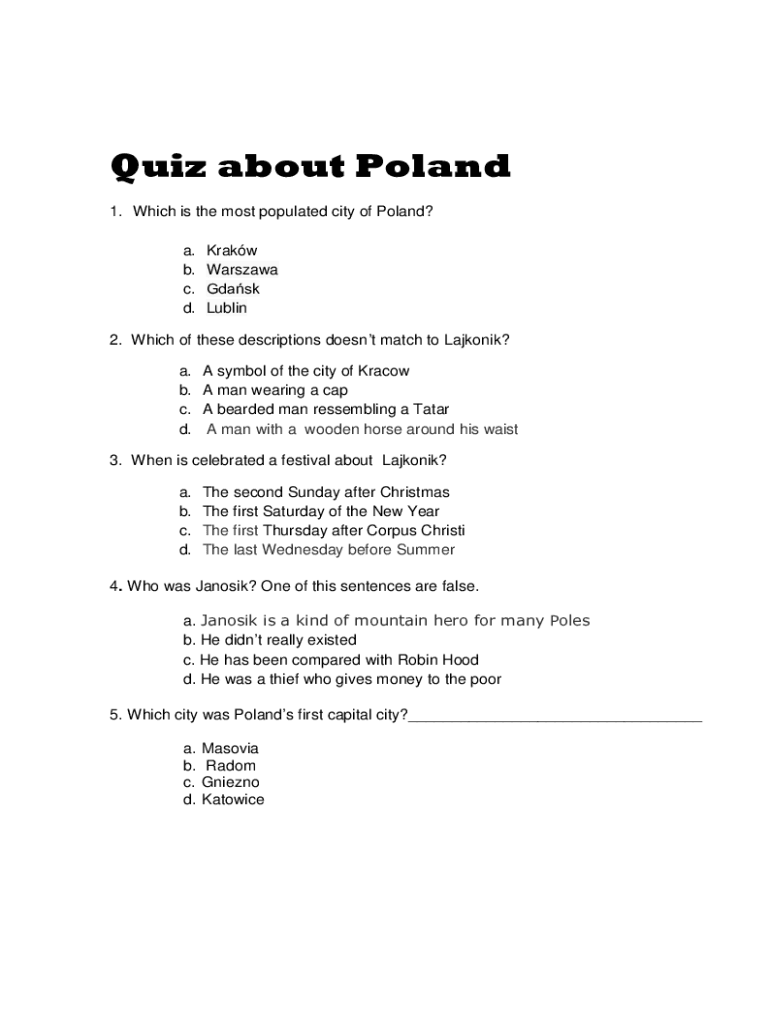 Quiz about Poland

1. Which is the most populated city of Poland?

a. Kraków
b. Warszawa
c. Gdańsk
d. Lublin

2. Which of these descriptions doesn't match to Lajkonik?

a. A symbol of the city of Kracow
b. A man wearing a cap
c. A bearded man ressembling a Tatar
d. A man with a wooden horse around his waist

3. When is celebrated a festival about Lajkonik?

a. The second Sunday after Christmas
b. The first Saturday of the New Year
c. The first Thursday after Corpus Christi
d. The last Wednesday before Summer

4. Who was Janosik? One of this sentences are false.

a. Janosik is a kind of mountain hero for many Poles
b. He didn't really existed
c. He has been compared with Robin Hood
d. He was a thief who gives money to the poor

5. Which city was Poland's first capital city?___________________________________

a. Masovia
b. Radom
c. Gniezno
d. Katowice